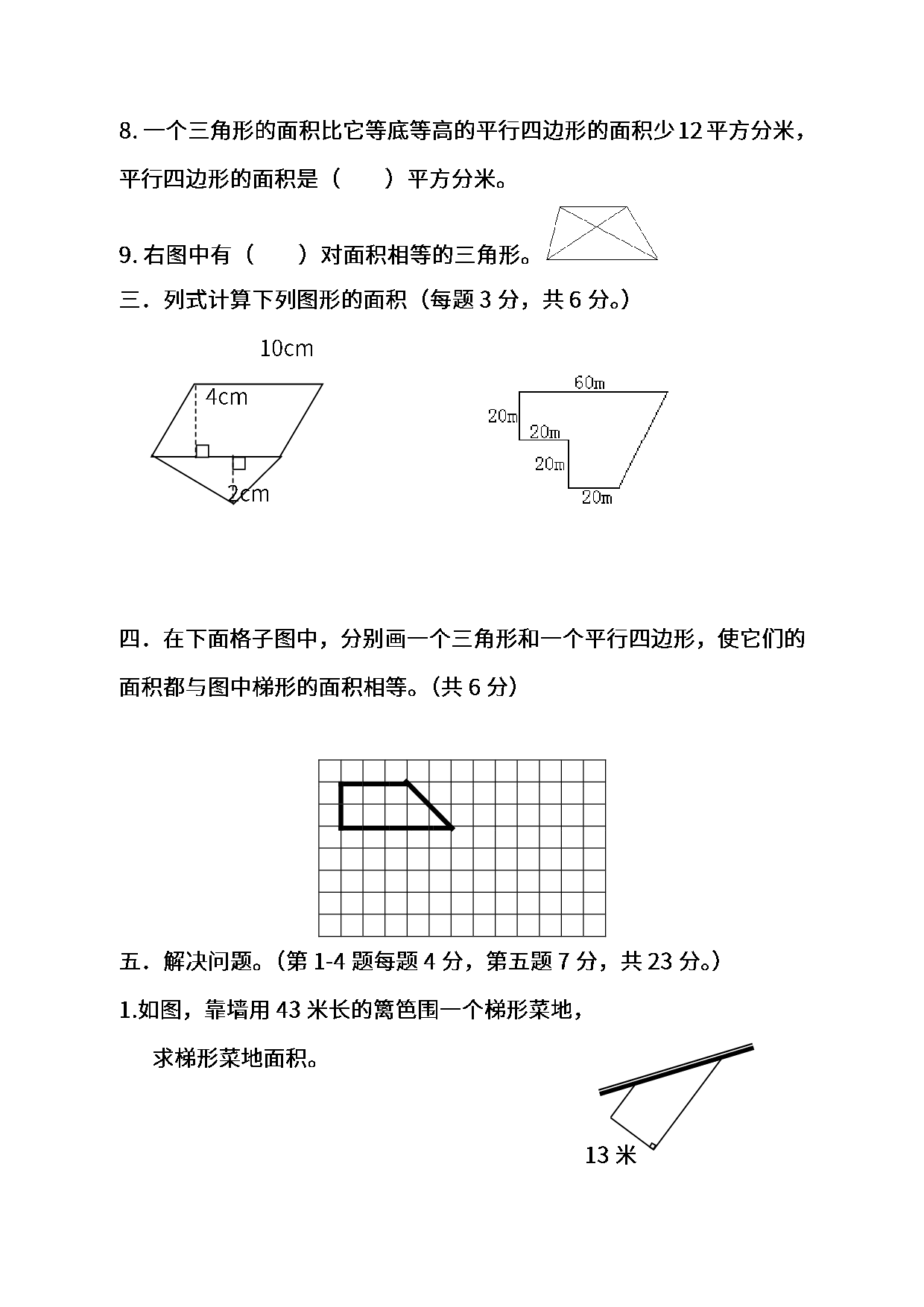 8. 一个三角形的面积比它等底等高的平行四边形的面积少 12 平方分米，平行四边形的面积是（　　）平方分米。

9. 右图中有（　　）对面积相等的三角形。

三．列式计算下列图形的面积（每题 3 分，共 6 分。）

10cm

4cm

2cm

60m

20m

20m

20m

20m

四．在下面格子图中，分别画一个三角形和一个平行四边形，使它们的面积都与图中梯形的面积相等。(共 6 分)

五．解决问题。(第 1-4 题每题 4 分，第五题 7 分，共 23 分。)

1.如图，靠墙用 43 米长的篱笆围一个梯形菜地，

求梯形菜地面积。

13 米